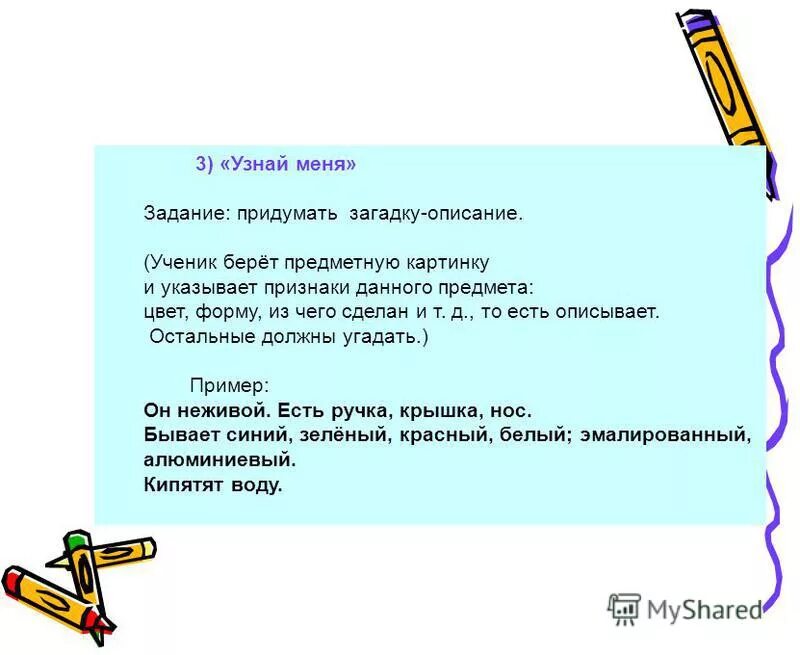 3) «Узнай меня»

Задание: придумать загадку-описание.

(Ученик берёт предметную картинку и указывает признаки данного предмета: цвет, форму, из чего сделан и т. д., то есть описывает. Остальные должны угадать.)

Пример:
Он неживой. Есть ручка, крышка, нос.
Бывает синий, зелёный, красный, белый; эмалированный, алюминиевый.
Кипятят воду.

MyShared